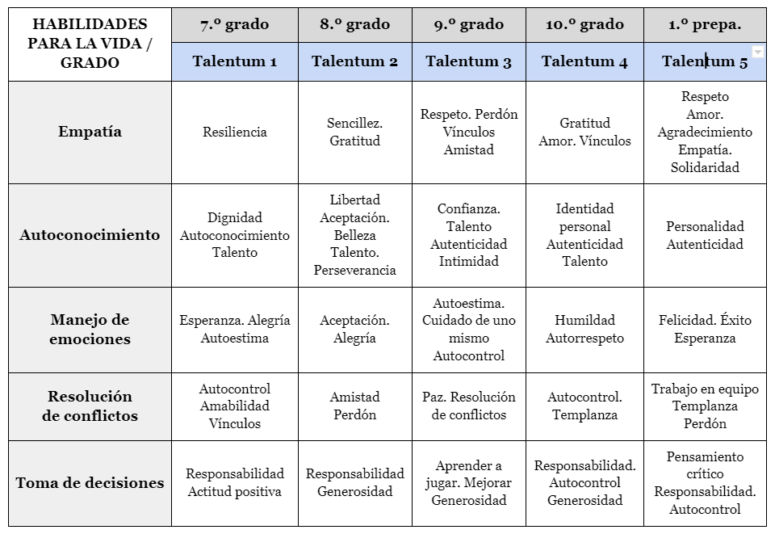 | HABILIDADES PARA LA VIDA / GRADO | 7.º grado | 8.º grado | 9.º grado | 10.º grado | 1.º prepa. |
|---|---|---|---|---|---|
| | Talentum 1 | Talentum 2 | Talentum 3 | Talentum 4 | Talentum 5 |
| Empatía | Resiliencia | Sencillez. Gratitud | Respeto. Perdón Vínculos Amistad | Gratitud Amor. Vínculos | Respeto Amor. Agradecimiento Empatía. Solidaridad |
| Autoconocimiento | Dignidad Autoconocimiento Talento | Libertad Aceptación. Belleza Talento. Perseverancia | Confianza. Talento Autenticidad Intimidad | Identidad personal Autenticidad Talento | Personalidad Autenticidad |
| Manejo de emociones | Esperanza. Alegría Autoestima | Aceptación. Alegría | Autoestima. Cuidado de uno mismo Autocontrol | Humildad Autorrespeto | Felicidad. Éxito Esperanza |
| Resolución de conflictos | Autocontrol Amabilidad Vínculos | Amistad Perdón | Paz. Resolución de conflictos | Autocontrol. Templanza | Trabajo en equipo Templanza Perdón |
| Toma de decisiones | Responsabilidad Actitud positiva | Responsabilidad Generosidad | Aprender a jugar. Mejorar Generosidad | Responsabilidad. Autocontrol Generosidad | Pensamiento crítico Responsabilidad. Autocontrol |